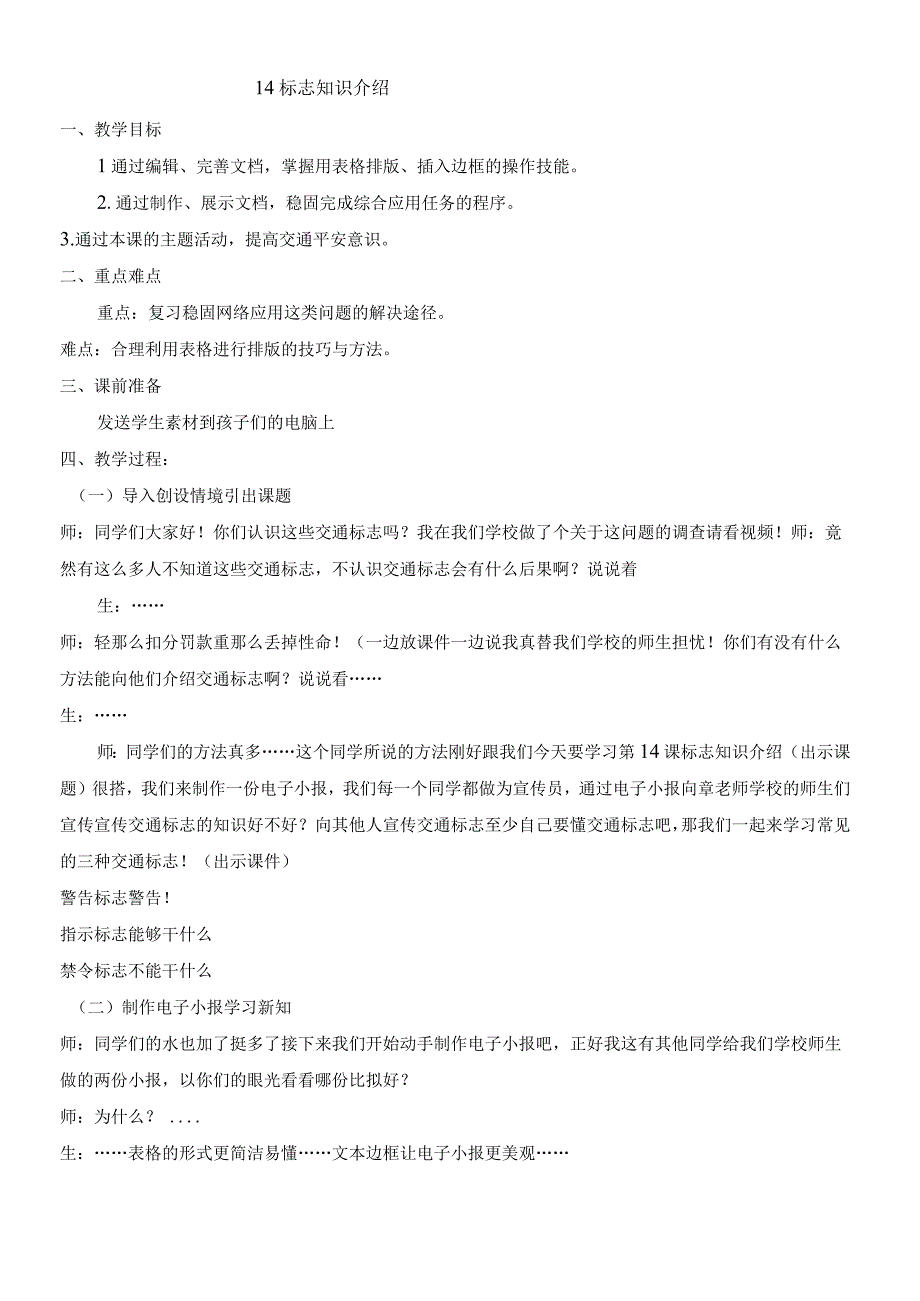 14 标志知识介绍

一、教学目标

1 通过编辑、完善文档，掌握用表格排版、插入边框的操作技能。

2. 通过制作、展示文档，稳固完成综合应用任务的程序。

3.通过本课的主题活动，提高交通平安意识。

二、重点难点

重点：复习稳固网络应用这类问题的解决途径。

难点：合理利用表格进行排版的技巧与方法。

三、课前准备

发送学生素材到孩子们的电脑上

四、教学过程：

（一）导入创设情境引出课题

师：同学们大家好！你们认识这些交通标志吗？我在我们学校做了个关于这问题的调查请看视频！师：竟然有这么多人不知道这些交通标志，不认识交通标志会有什么后果啊？说说着

生：……

师：轻那么扣分罚款重那么丢掉性命！（一边放课件一边说我真替我们学校的师生担忧！你们有没有什么方法能向他们介绍交通标志啊？说说看……

生：……

师：同学们的方法真多……这个同学所说的方法刚好跟我们今天要学习第 14 课标志知识介绍（出示课题）很搭，我们来制作一份电子小报，我们每一个同学都做为宣传员，通过电子小报向章老师学校的师生们宣传宣传交通标志的知识好不好？向其他人宣传交通标志至少自己要懂交通标志吧，那我们一起来学习常见的三种交通标志！（出示课件）

警告标志警告！

指示标志能够干什么

禁令标志不能干什么

（二）制作电子小报学习新知

师：同学们的水也加了挺多了接下来我们开始动手制作电子小报吧，正好我这有其他同学给我们学校师生做的两份小报，以你们的眼光看看哪份比拟好？

师：为什么？ ....

生：……表格的形式更简洁易懂……文本边框让电子小报更美观……